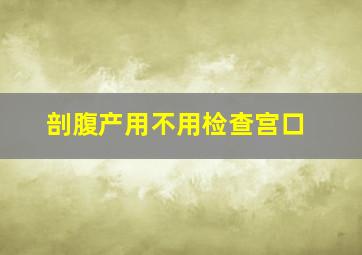 剖腹产用不用检查宫口